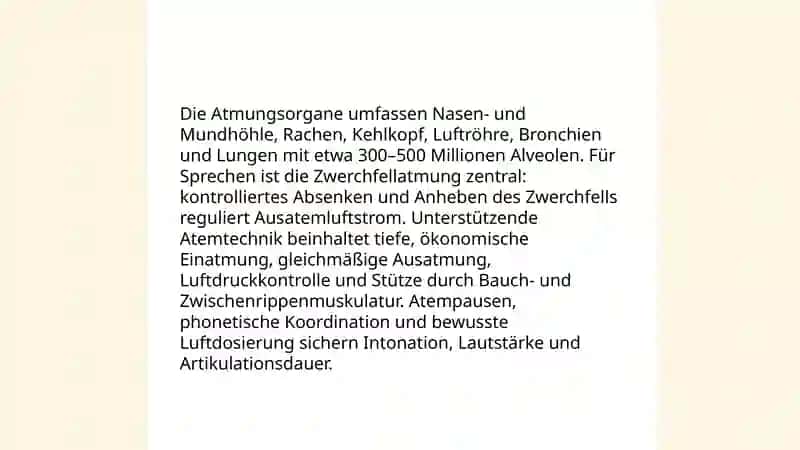 Die Atmungsorgane umfassen Nasen- und Mundhöhle, Rachen, Kehlkopf, Luftröhre, Bronchien und Lungen mit etwa 300–500 Millionen Alveolen. Für Sprechen ist die Zwerchfellatmung zentral: kontrolliertes Absenken und Anheben des Zwerchfells reguliert Ausatemluftstrom. Unterstützende Atemtechnik beinhaltet tiefe, ökonomische Einatmung, gleichmäßige Ausatmung, Luftdruckkontrolle und Stütze durch Bauch- und Zwischenrippenmuskulatur. Atempausen, phonetische Koordination und bewusste Luftdosierung sichern Intonation, Lautstärke und Artikulationsdauer.